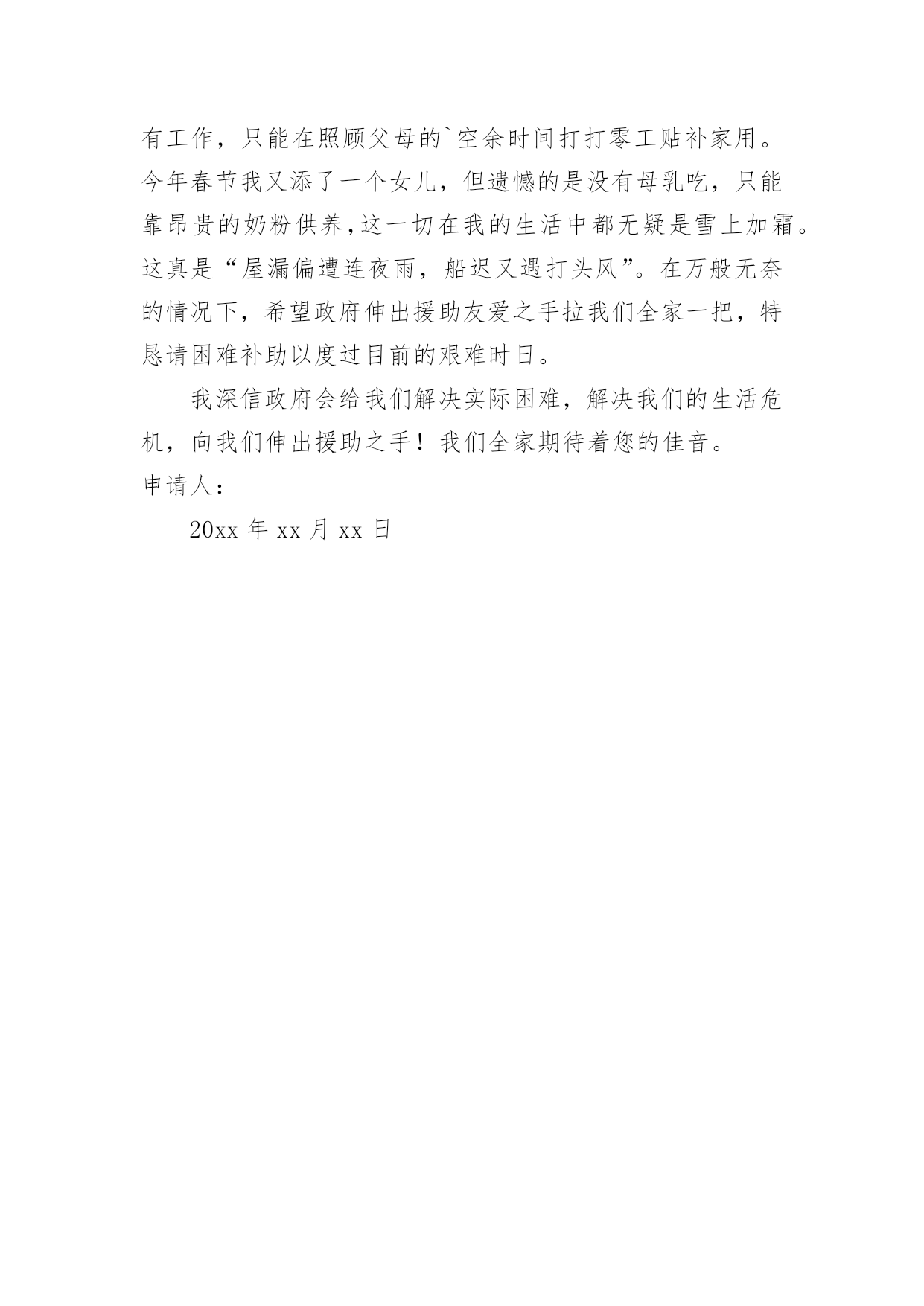 有工作，只能在照顾父母的`空余时间打打零工贴补家用。今年春节我又添了一个女儿，但遗憾的是没有母乳吃，只能靠昂贵的奶粉供养,这一切在我的生活中都无疑是雪上加霜。这真是“屋漏偏遭连夜雨，船迟又遇打头风”。在万般无奈的情况下，希望政府伸出援助友爱之手拉我们全家一把，特恳请困难补助以度过目前的艰难时日。

我深信政府会给我们解决实际困难，解决我们的生活危机，向我们伸出援助之手！我们全家期待着您的佳音。

申请人：

20xx 年 xx 月 xx 日